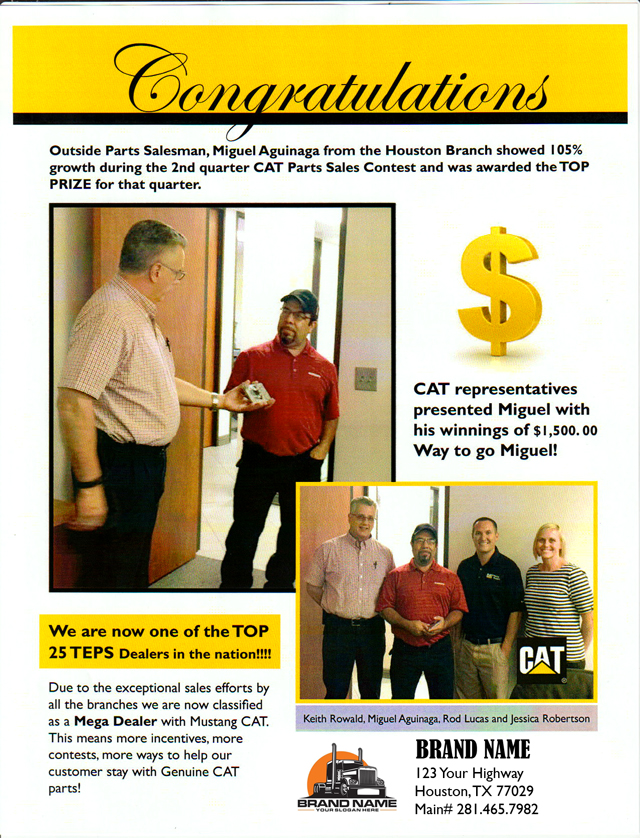 Congratulations

Outside Parts Salesman, Miguel Aguinaga from the Houston Branch showed 105% growth during the 2nd quarter CAT Parts Sales Contest and was awarded the TOP PRIZE for that quarter.

$

CAT representatives presented Miguel with his winnings of $1,500.00 Way to go Miguel!

CAT

Keith Rowald, Miguel Aguinaga, Rod Lucas and Jessica Robertson

We are now one of the TOP 25 TEPS Dealers in the nation!!!!

Due to the exceptional sales efforts by all the branches we are now classified as a Mega Dealer with Mustang CAT. This means more incentives, more contests, more ways to help our customer stay with Genuine CAT parts!

BRAND NAME
YOUR SLOGAN HERE

BRAND NAME
123 Your Highway
Houston, TX 77029
Main# 281.465.7982